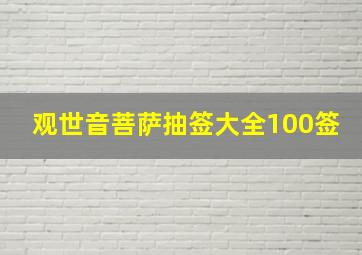 观世音菩萨抽签大全100签